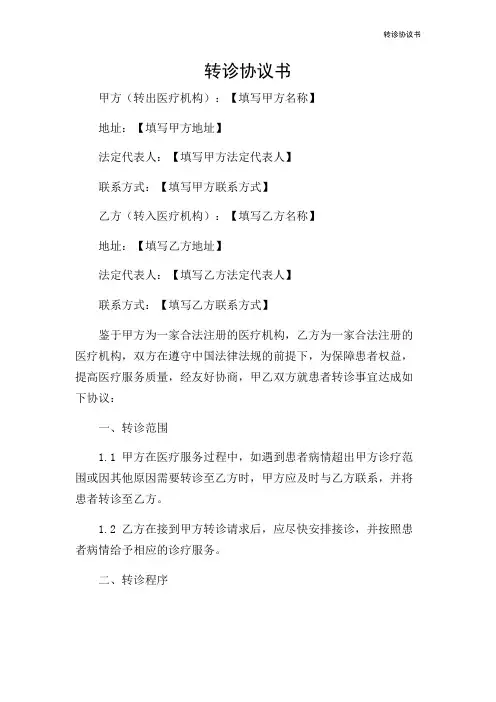 转诊协议书

转诊协议书

甲方（转出医疗机构）：【填写甲方名称】

地址：【填写甲方地址】

法定代表人：【填写甲方法定代表人】

联系方式：【填写甲方联系方式】

乙方（转入医疗机构）：【填写乙方名称】

地址：【填写乙方地址】

法定代表人：【填写乙方法定代表人】

联系方式：【填写乙方联系方式】

鉴于甲方为一家合法注册的医疗机构，乙方为一家合法注册的医疗机构，双方在遵守中国法律法规的前提下，为保障患者权益，提高医疗服务质量，经友好协商，甲乙双方就患者转诊事宜达成如下协议：

一、转诊范围

1.1 甲方在医疗服务过程中，如遇到患者病情超出甲方诊疗范围或因其他原因需要转诊至乙方时，甲方应及时与乙方联系，并将患者转诊至乙方。

1.2 乙方在接到甲方转诊请求后，应尽快安排接诊，并按照患者病情给予相应的诊疗服务。

二、转诊程序